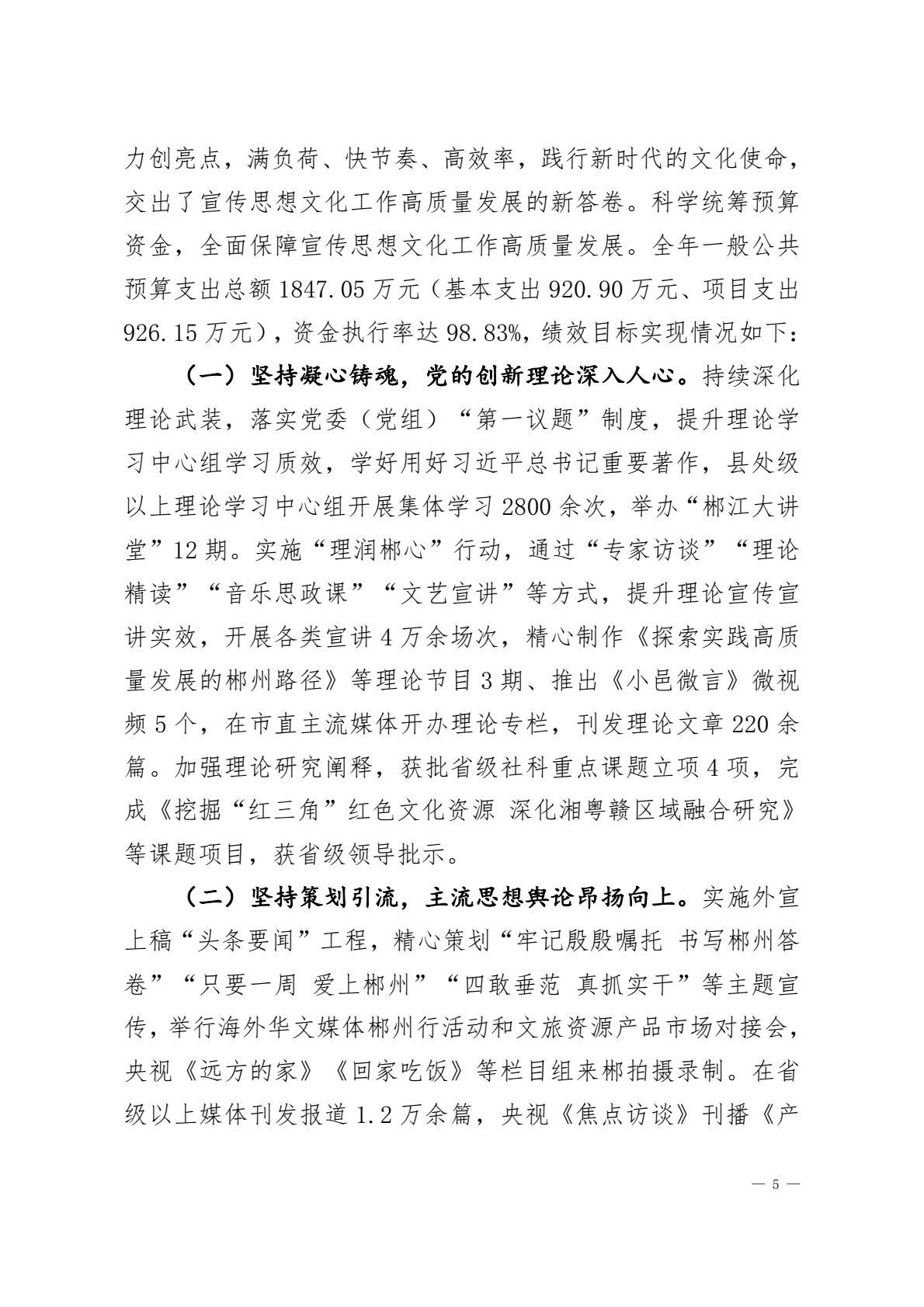 力创亮点，满负荷、快节奏、高效率，践行新时代的文化使命，交出了宣传思想文化工作高质量发展的新答卷。科学统筹预算资金，全面保障宣传思想文化工作高质量发展。全年一般公共预算支出总额 1847.05 万元（基本支出 920.90 万元、项目支出 926.15 万元），资金执行率达 98.83%，绩效目标实现情况如下：

（一）坚持凝心铸魂，党的创新理论深入人心。持续深化理论武装，落实党委（党组）“第一议题”制度，提升理论学习中心组学习质效，学好用好习近平总书记重要著作，县处级以上理论学习中心组开展集体学习 2800 余次，举办“郴江大讲堂”12 期。实施“理润郴心”行动，通过“专家访谈”“理论精读”“音乐思政课”“文艺宣讲”等方式，提升理论宣传宣讲实效，开展各类宣讲 4 万余场次，精心制作《探索实践高质量发展的郴州路径》等理论节目 3 期、推出《小邑微言》微视频 5 个，在市直主流媒体开办理论专栏，刊发理论文章 220 余篇。加强理论研究阐释，获批省级社科重点课题立项 4 项，完成《挖掘“红三角”红色文化资源 深化湘粤赣区域融合研究》等课题项目，获省级领导批示。

（二）坚持策划引流，主流思想舆论昂扬向上。实施外宣上稿“头条要闻”工程，精心策划“牢记殷殷嘱托 书写郴州答卷”“只要一周 爱上郴州”“四敢垂范 真抓实干”等主题宣传，举行海外华文媒体郴州行活动和文旅资源产品市场对接会，央视《远方的家》《回家吃饭》等栏目组来郴拍摄录制。在省级以上媒体刊发报道 1.2 万余篇，央视《焦点访谈》刊播《产

— 5 —